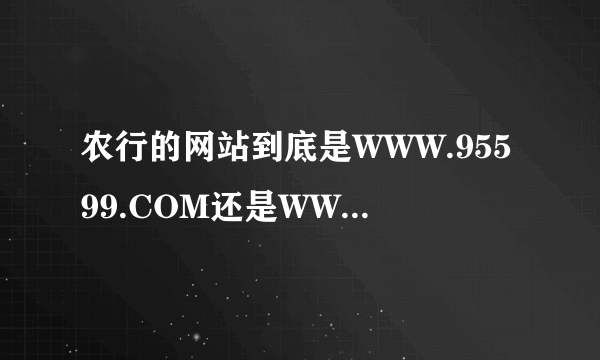 农行的网站到底是WWW.95599.COM还是WW...